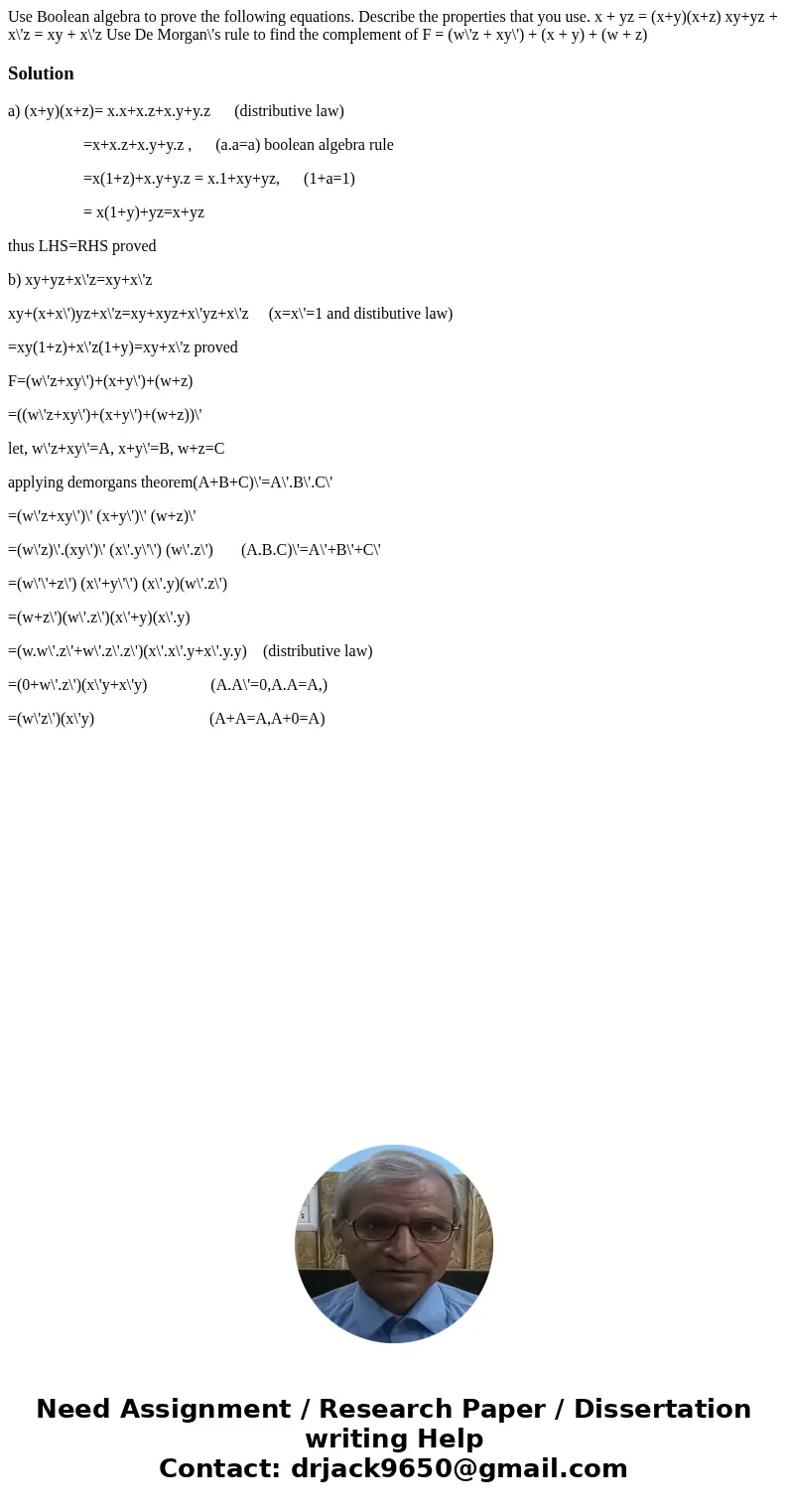 Use Boolean algebra to prove the following equations. Describe the properties that you use. x + yz = (x+y)(x+z) xy+yz + x\'z = xy + x\'z Use De Morgan\'s rule to find the complement of F = (w\'z + xy\') + (x + y) + (w + z)

Solution

a) (x+y)(x+z)= x.x+x.z+x.y+y.z      (distributive law)

=x+x.z+x.y+y.z ,      (a.a=a) boolean algebra rule

=x(1+z)+x.y+y.z = x.1+xy+yz,      (1+a=1)

= x(1+y)+yz=x+yz

thus LHS=RHS proved

b) xy+yz+x\'z=xy+x\'z

xy+(x+x\')yz+x\'z=xy+xyz+x\'yz+x\'z     (x=x\'=1 and distibutive law)

=xy(1+z)+x\'z(1+y)=xy+x\'z proved

F=(w\'z+xy\')+(x+y\')+(w+z)

=((w\'z+xy\')+(x+y\')+(w+z))\'

let, w\'z+xy\'=A, x+y\'=B, w+z=C

applying demorgans theorem(A+B+C)\'=A\'.B\'.C\'

=(w\'z+xy\')\' (x+y\')\' (w+z)\'

=(w\'z)\'.(xy\')\' (x\'.y\'\') (w\'.z\')       (A.B.C)\'=A\'+B\'+C\'

=(w\'\'+z\') (x\'+y\'\') (x\'.y)(w\'.z\')

=(w+z\')(w\'.z\')(x\'+y)(x\'.y)

=(w.w\'.z\'+w\'.z\'.z\')(x\'.x\'.y+x\'.y.y)    (distributive law)

=(0+w\'.z\')(x\'y+x\'y)               (A.A\'=0,A.A=A,)

=(w\'z\')(x\'y)                          (A+A=A,A+0=A)

Need Assignment / Research Paper / Dissertation writing Help
Contact: drjack9650@gmail.com